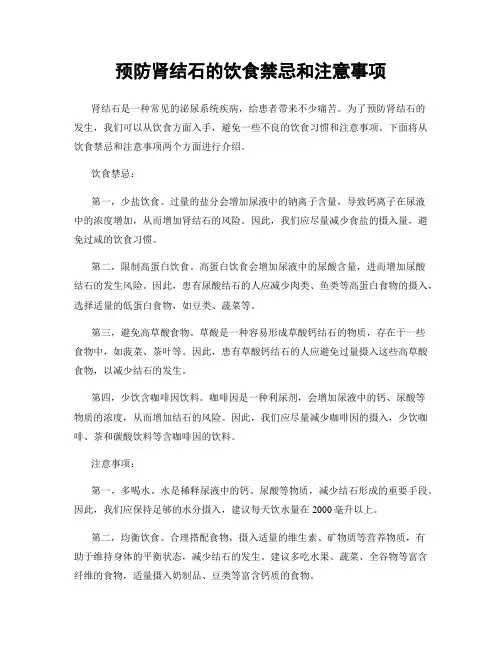 预防肾结石的饮食禁忌和注意事项

肾结石是一种常见的泌尿系统疾病，给患者带来不少痛苦。为了预防肾结石的发生，我们可以从饮食方面入手，避免一些不良的饮食习惯和注意事项。下面将从饮食禁忌和注意事项两个方面进行介绍。

饮食禁忌：

第一，少盐饮食。过量的盐分会增加尿液中的钠离子含量，导致钙离子在尿液中的浓度增加，从而增加肾结石的风险。因此，我们应尽量减少食盐的摄入量，避免过咸的饮食习惯。

第二，限制高蛋白饮食。高蛋白饮食会增加尿液中的尿酸含量，进而增加尿酸结石的发生风险。因此，患有尿酸结石的人应减少肉类、鱼类等高蛋白食物的摄入，选择适量的低蛋白食物，如豆类、蔬菜等。

第三，避免高草酸食物。草酸是一种容易形成草酸钙结石的物质，存在于一些食物中，如菠菜、茶叶等。因此，患有草酸钙结石的人应避免过量摄入这些高草酸食物，以减少结石的发生。

第四，少饮含咖啡因饮料。咖啡因是一种利尿剂，会增加尿液中的钙、尿酸等物质的浓度，从而增加结石的风险。因此，我们应尽量减少咖啡因的摄入，少饮咖啡、茶和碳酸饮料等含咖啡因的饮料。

注意事项：

第一，多喝水。水是稀释尿液中的钙、尿酸等物质，减少结石形成的重要手段。因此，我们应保持足够的水分摄入，建议每天饮水量在2000毫升以上。

第二，均衡饮食。合理搭配食物，摄入适量的维生素、矿物质等营养物质，有助于维持身体的平衡状态，减少结石的发生。建议多吃水果、蔬菜、全谷物等富含纤维的食物，适量摄入奶制品、豆类等富含钙质的食物。